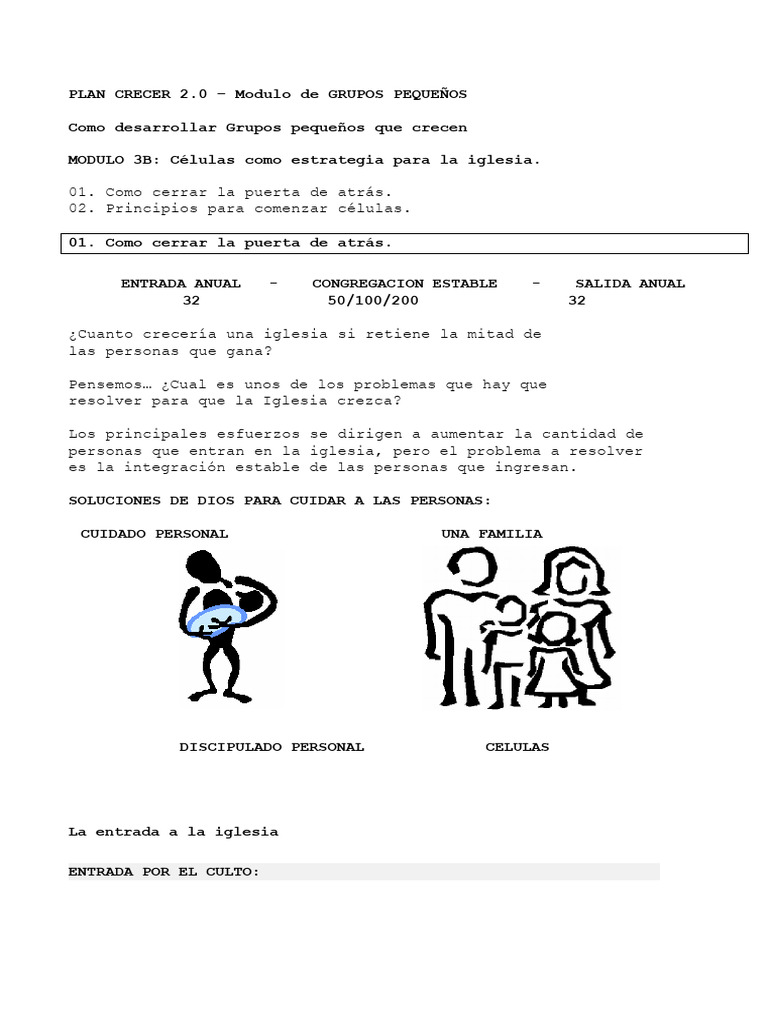 PLAN CRECER 2.0 – Modulo de GRUPOS PEQUEÑOS

Como desarrollar Grupos pequeños que crecen

MODULO 3B: Células como estrategia para la iglesia.

01. Como cerrar la puerta de atrás.
02. Principios para comenzar células.

01. Como cerrar la puerta de atrás.

ENTRADA ANUAL - CONGREGACION ESTABLE - SALIDA ANUAL
32 50/100/200 32

¿Cuanto crecería una iglesia si retiene la mitad de las personas que gana?

Pensemos… ¿Cual es unos de los problemas que hay que resolver para que la Iglesia crezca?

Los principales esfuerzos se dirigen a aumentar la cantidad de personas que entran en la iglesia, pero el problema a resolver es la integración estable de las personas que ingresan.

SOLUCIONES DE DIOS PARA CUIDAR A LAS PERSONAS:

CUIDADO PERSONAL

UNA FAMILIA

DISCIPULADO PERSONAL

CELULAS

La entrada a la iglesia

ENTRADA POR EL CULTO: